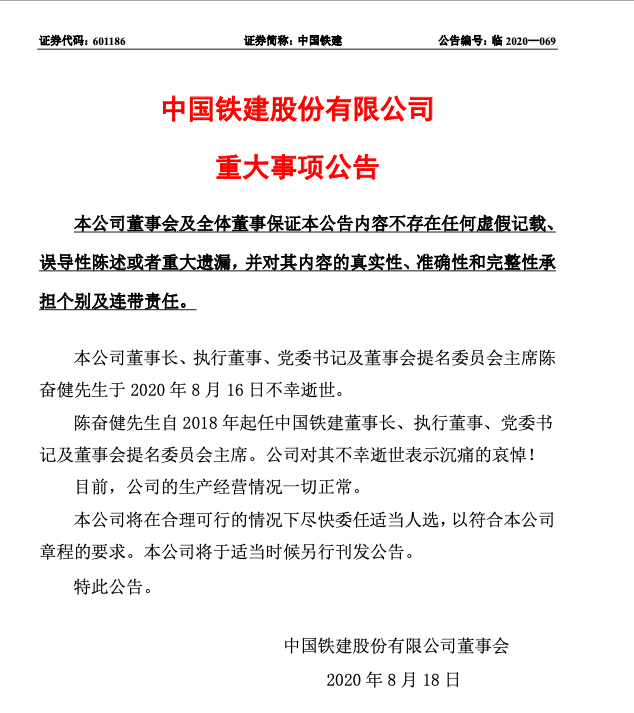 证券代码：601186　　证券简称：中国铁建　　公告编号：临 2020—069

中国铁建股份有限公司

重大事项公告

本公司董事会及全体董事保证本公告内容不存在任何虚假记载、误导性陈述或者重大遗漏，并对其内容的真实性、准确性和完整性承担个别及连带责任。

本公司董事长、执行董事、党委书记及董事会提名委员会主席陈奋健先生于 2020 年 8 月 16 日不幸逝世。

陈奋健先生自 2018 年起任中国铁建董事长、执行董事、党委书记及董事会提名委员会主席。公司对其不幸逝世表示沉痛的哀悼！

目前，公司的生产经营情况一切正常。

本公司将在合理可行的情况下尽快委任适当人选，以符合本公司章程的要求。本公司将于适当时候另行刊发公告。

特此公告。

中国铁建股份有限公司董事会

2020 年 8 月 18 日